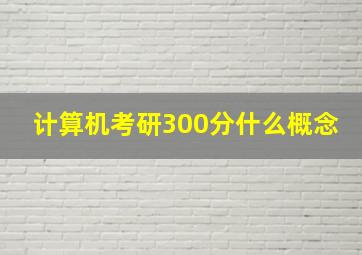 计算机考研300分什么概念